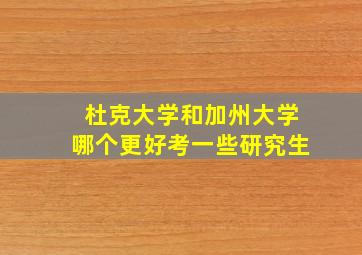 杜克大学和加州大学
哪个更好考一些研究生